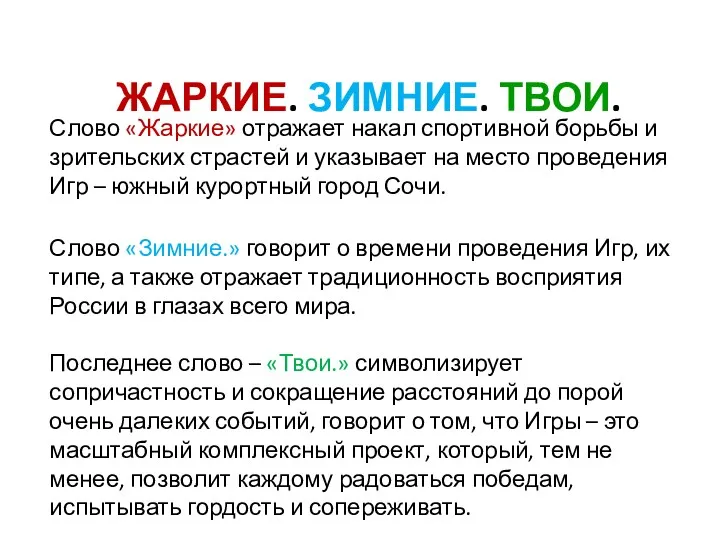 ЖАРКИЕ. ЗИМНИЕ. ТВОИ.

Слово «Жаркие» отражает накал спортивной борьбы и зрительских страстей и указывает на место проведения Игр – южный курортный город Сочи.

Слово «Зимние.» говорит о времени проведения Игр, их типе, а также отражает традиционность восприятия России в глазах всего мира.

Последнее слово – «Твои.» символизирует сопричастность и сокращение расстояний до порой очень далеких событий, говорит о том, что Игры – это масштабный комплексный проект, который, тем не менее, позволит каждому радоваться победам, испытывать гордость и сопереживать.